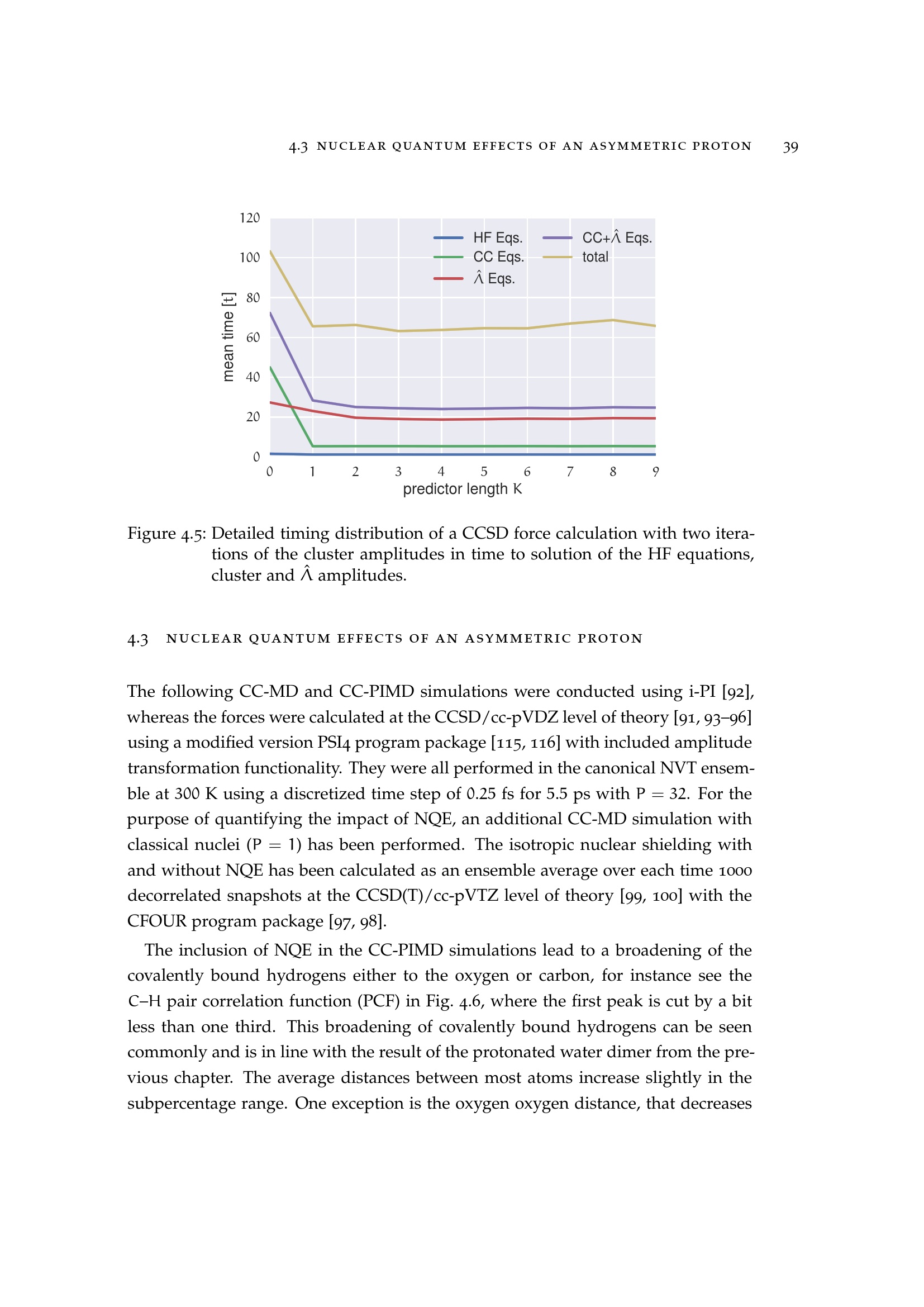 4.3 NUCLEAR QUANTUM EFFECTS OF AN ASYMMETRIC PROTON 39

120
100
80
60
40
20
0
mean time [t]
HF Eqs.
CC Eqs.
$\hat{\Lambda}$ Eqs.
CC+$\hat{\Lambda}$ Eqs.
total
0 1 2 3 4 5 6 7 8 9
predictor length K

Figure 4.5: Detailed timing distribution of a CCSD force calculation with two iterations of the cluster amplitudes in time to solution of the HF equations, cluster and $\hat{\Lambda}$ amplitudes.

4.3 NUCLEAR QUANTUM EFFECTS OF AN ASYMMETRIC PROTON

The following CC-MD and CC-PIMD simulations were conducted using i-PI [92], whereas the forces were calculated at the CCSD/cc-pVDZ level of theory [91, 93–96] using a modified version PSI4 program package [115, 116] with included amplitude transformation functionality. They were all performed in the canonical NVT ensemble at 300 K using a discretized time step of 0.25 fs for 5.5 ps with $P = 32$. For the purpose of quantifying the impact of NQE, an additional CC-MD simulation with classical nuclei ($P = 1$) has been performed. The isotropic nuclear shielding with and without NQE has been calculated as an ensemble average over each time 1000 decorrelated snapshots at the CCSD(T)/cc-pVTZ level of theory [99, 100] with the CFOUR program package [97, 98].

The inclusion of NQE in the CC-PIMD simulations lead to a broadening of the covalently bound hydrogens either to the oxygen or carbon, for instance see the C–H pair correlation function (PCF) in Fig. 4.6, where the first peak is cut by a bit less than one third. This broadening of covalently bound hydrogens can be seen commonly and is in line with the result of the protonated water dimer from the previous chapter. The average distances between most atoms increase slightly in the subpercentage range. One exception is the oxygen oxygen distance, that decreases